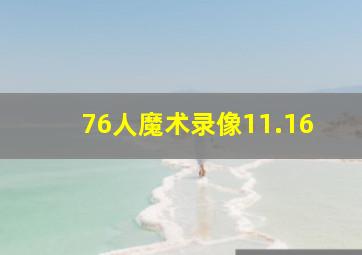 76人魔术录像11.16